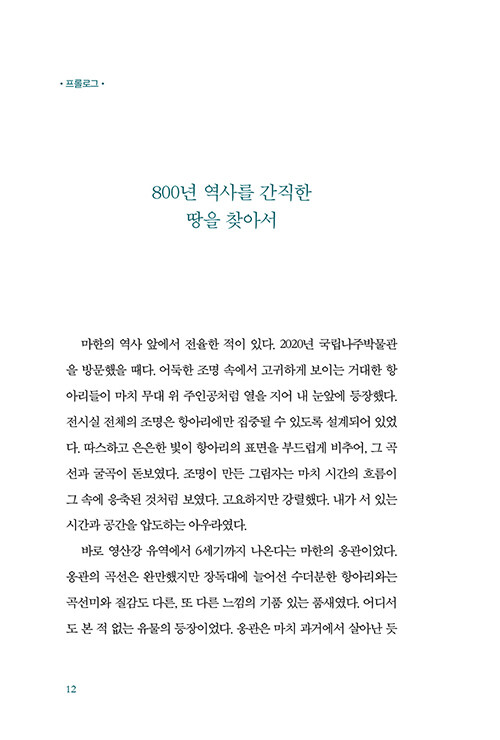 • 프롤로그 •

800년 역사를 간직한
땅을 찾아서

마한의 역사 앞에서 전율한 적이 있다. 2020년 국립나주박물관을 방문했을 때다. 어둑한 조명 속에서 고귀하게 보이는 거대한 항아리들이 마치 무대 위 주인공처럼 열을 지어 내 눈앞에 등장했다. 전시실 전체의 조명은 항아리에만 집중될 수 있도록 설계되어 있었다. 따스하고 은은한 빛이 항아리의 표면을 부드럽게 비추어, 그 곡선과 굴곡이 돋보였다. 조명이 만든 그림자는 마치 시간의 흐름이 그 속에 응축된 것처럼 보였다. 고요하지만 강렬했다. 내가 서 있는 시간과 공간을 압도하는 아우라였다.

바로 영산강 유역에서 6세기까지 나온다는 마한의 옹관이었다. 옹관의 곡선은 완만했지만 장독대에 늘어선 수더분한 항아리와는 곡선미와 질감도 다른, 또 다른 느낌의 기품 있는 품새였다. 어디서도 본 적 없는 유물의 등장이었다. 옹관은 마치 과거에서 살아난 듯

12